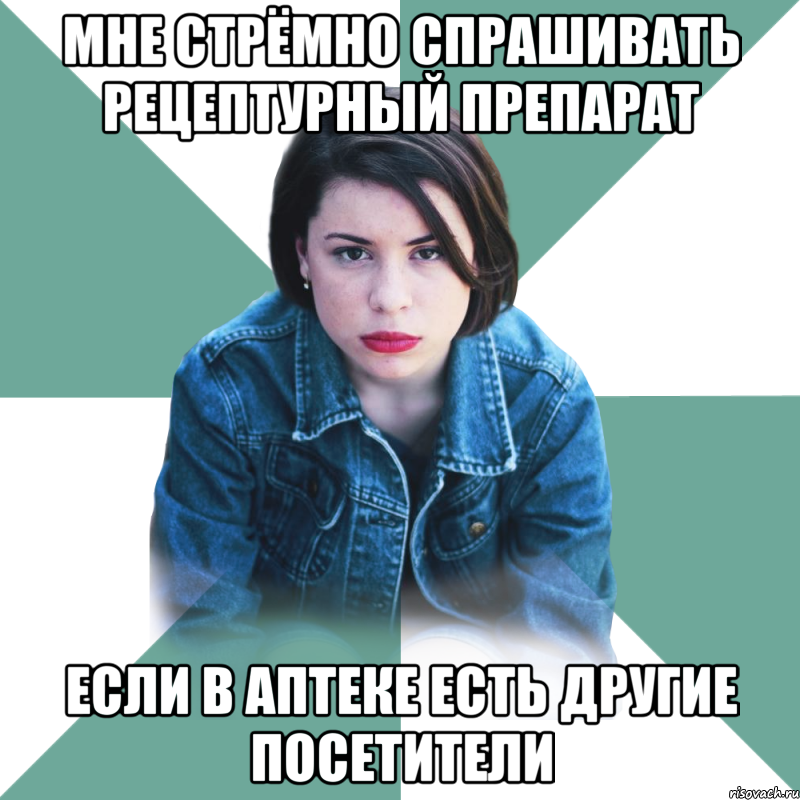 МНЕ СТРЁМНО СПРАШИВАТЬ РЕЦЕПТУРНЫЙ ПРЕПАРАТ

ЕСЛИ В АПТЕКЕ ЕСТЬ ДРУГИЕ ПОСЕТИТЕЛИ

risovach.ru